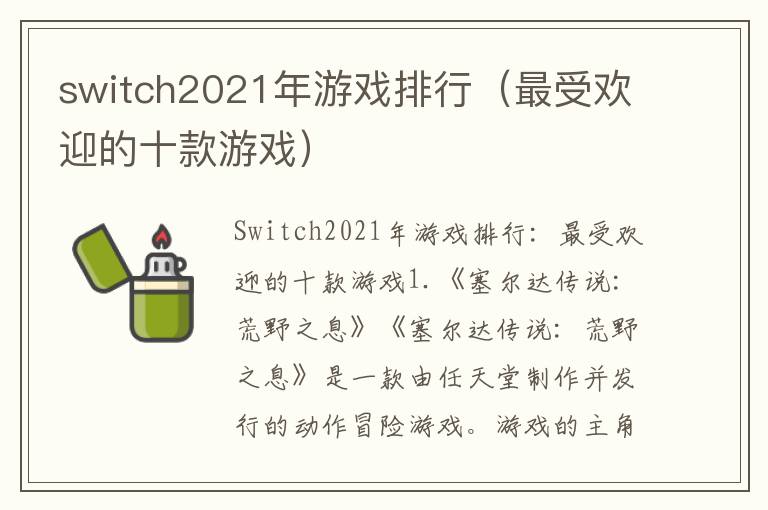 switch2021年游戏排行（最受欢迎的十款游戏）

Switch2021年游戏排行：最受欢迎的十款游戏1.《塞尔达传说：荒野之息》《塞尔达传说：荒野之息》是一款由任天堂制作并发行的动作冒险游戏。游戏的主角